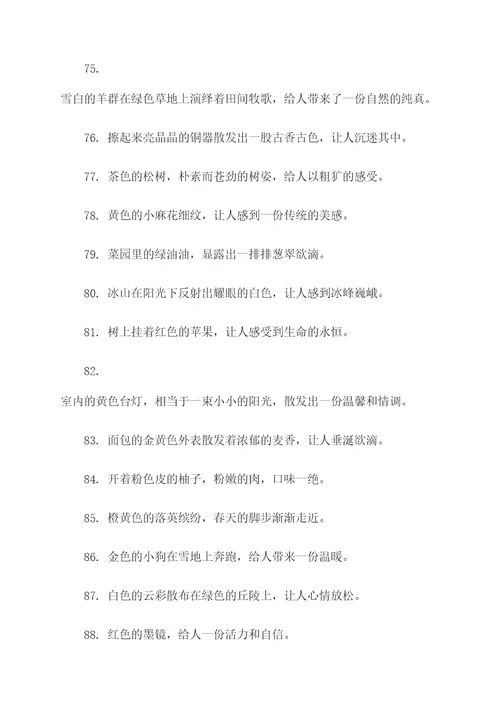 75.

雪白的羊群在绿色草地上演绎着田间牧歌，给人带来了一份自然的纯真。

76. 擦起来亮晶晶的铜器散发出一股古香古色，让人沉迷其中。

77. 茶色的松树，朴素而苍劲的树姿，给人以粗犷的感受。

78. 黄色的小麻花细纹，让人感到一份传统的美感。

79. 菜园里的绿油油，显露出一排排葱翠欲滴。

80. 冰山在阳光下反射出耀眼的白色，让人感到冰峰巍峨。

81. 树上挂着红色的苹果，让人感受到生命的永恒。

82.

室内的黄色台灯，相当于一束小小的阳光，散发出一份温馨和情调。

83. 面包的金黄色外表散发着浓郁的麦香，让人垂涎欲滴。

84. 开着粉色皮的柚子，粉嫩的肉，口味一绝。

85. 橙黄色的落英缤纷，春天的脚步渐渐走近。

86. 金色的小狗在雪地上奔跑，给人带来一份温暖。

87. 白色的云彩散布在绿色的丘陵上，让人心情放松。

88. 红色的墨镜，给人一份活力和自信。